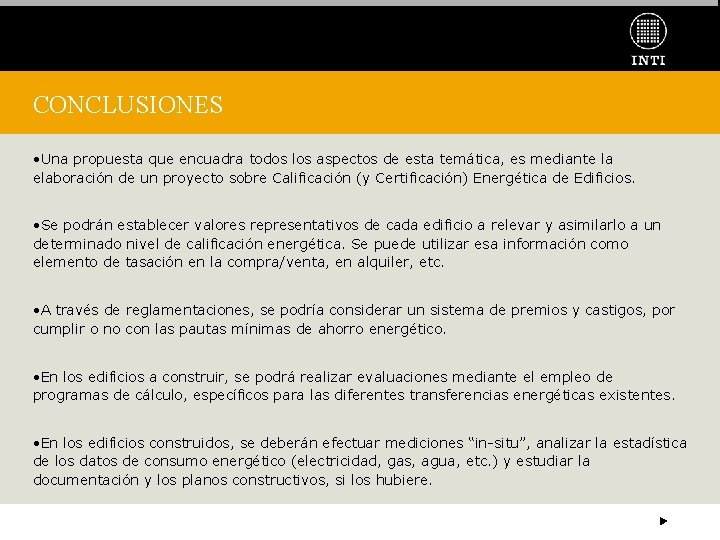 INTI

CONCLUSIONES

•Una propuesta que encuadra todos los aspectos de esta temática, es mediante la elaboración de un proyecto sobre Calificación (y Certificación) Energética de Edificios.

•Se podrán establecer valores representativos de cada edificio a relevar y asimilarlo a un determinado nivel de calificación energética. Se puede utilizar esa información como elemento de tasación en la compra/venta, en alquiler, etc.

•A través de reglamentaciones, se podría considerar un sistema de premios y castigos, por cumplir o no con las pautas mínimas de ahorro energético.

•En los edificios a construir, se podrá realizar evaluaciones mediante el empleo de programas de cálculo, específicos para las diferentes transferencias energéticas existentes.

•En los edificios construidos, se deberán efectuar mediciones “in-situ”, analizar la estadística de los datos de consumo energético (electricidad, gas, agua, etc.) y estudiar la documentación y los planos constructivos, si los hubiere.